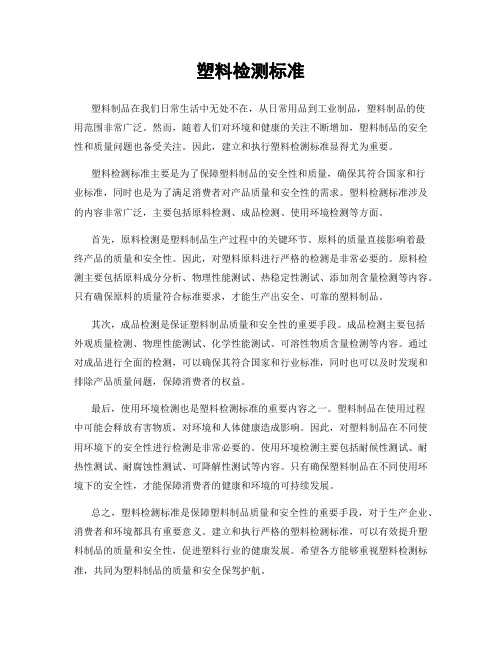 塑料检测标准

塑料制品在我们日常生活中无处不在，从日常用品到工业制品，塑料制品的使用范围非常广泛。然而，随着人们对环境和健康的关注不断增加，塑料制品的安全性和质量问题也备受关注。因此，建立和执行塑料检测标准显得尤为重要。

塑料检测标准主要是为了保障塑料制品的安全性和质量，确保其符合国家和行业标准，同时也是为了满足消费者对产品质量和安全性的需求。塑料检测标准涉及的内容非常广泛，主要包括原料检测、成品检测、使用环境检测等方面。

首先，原料检测是塑料制品生产过程中的关键环节。原料的质量直接影响着最终产品的质量和安全性。因此，对塑料原料进行严格的检测是非常必要的。原料检测主要包括原料成分分析、物理性能测试、热稳定性测试、添加剂含量检测等内容。只有确保原料的质量符合标准要求，才能生产出安全、可靠的塑料制品。

其次，成品检测是保证塑料制品质量和安全性的重要手段。成品检测主要包括外观质量检测、物理性能测试、化学性能测试、可溶性物质含量检测等内容。通过对成品进行全面的检测，可以确保其符合国家和行业标准，同时也可以及时发现和排除产品质量问题，保障消费者的权益。

最后，使用环境检测也是塑料检测标准的重要内容之一。塑料制品在使用过程中可能会释放有害物质，对环境和人体健康造成影响。因此，对塑料制品在不同使用环境下的安全性进行检测是非常必要的。使用环境检测主要包括耐候性测试、耐热性测试、耐腐蚀性测试、可降解性测试等内容。只有确保塑料制品在不同使用环境下的安全性，才能保障消费者的健康和环境的可持续发展。

总之，塑料检测标准是保障塑料制品质量和安全性的重要手段，对于生产企业、消费者和环境都具有重要意义。建立和执行严格的塑料检测标准，可以有效提升塑料制品的质量和安全性，促进塑料行业的健康发展。希望各方能够重视塑料检测标准，共同为塑料制品的质量和安全保驾护航。